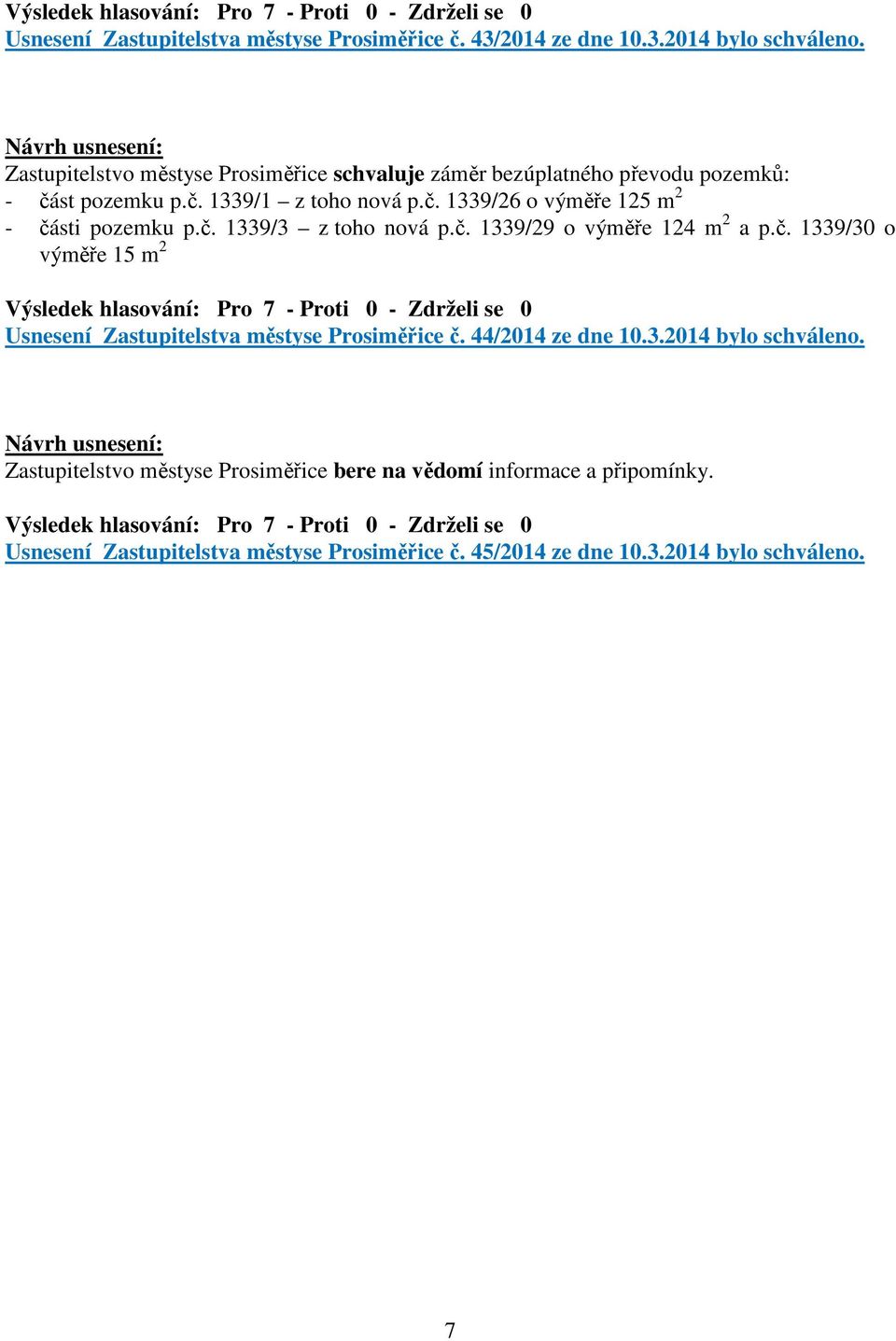 Výsledek hlasování: Pro 7 - Proti 0 - Zdrželi se 0
Usnesení Zastupitelstva městyse Prosiměřice č. 43/2014 ze dne 10.3.2014 bylo schváleno.

Návrh usnesení:
Zastupitelstvo městyse Prosiměřice schvaluje záměr bezúplatného převodu pozemků:
- část pozemku p.č. 1339/1 – z toho nová p.č. 1339/26 o výměře 125 $m^2$
- části pozemku p.č. 1339/3 – z toho nová p.č. 1339/29 o výměře 124 $m^2$ a p.č. 1339/30 o výměře 15 $m^2$

Výsledek hlasování: Pro 7 - Proti 0 - Zdrželi se 0
Usnesení Zastupitelstva městyse Prosiměřice č. 44/2014 ze dne 10.3.2014 bylo schváleno.

Návrh usnesení:
Zastupitelstvo městyse Prosiměřice bere na vědomí informace a připomínky.

Výsledek hlasování: Pro 7 - Proti 0 - Zdrželi se 0
Usnesení Zastupitelstva městyse Prosiměřice č. 45/2014 ze dne 10.3.2014 bylo schváleno.

7